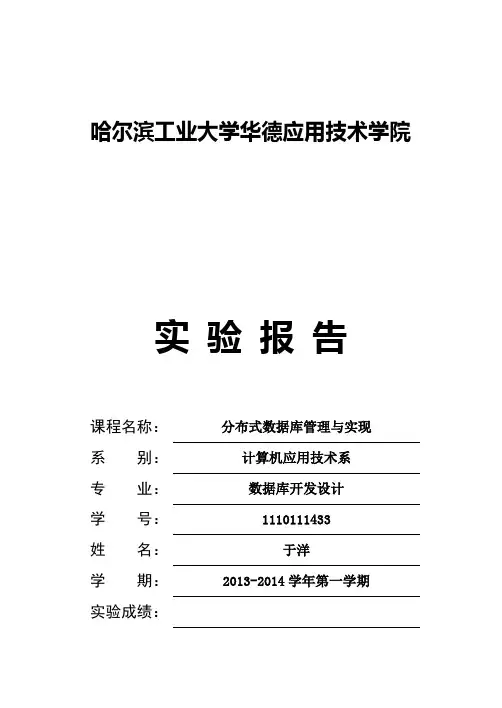 哈尔滨工业大学华德应用技术学院

实 验 报 告

课程名称： 分布式数据库管理与实现

系 别： 计算机应用技术系

专 业： 数据库开发设计

学 号： 1110111433

姓 名： 于洋

学 期： 2013-2014 学年第一学期

实验成绩：